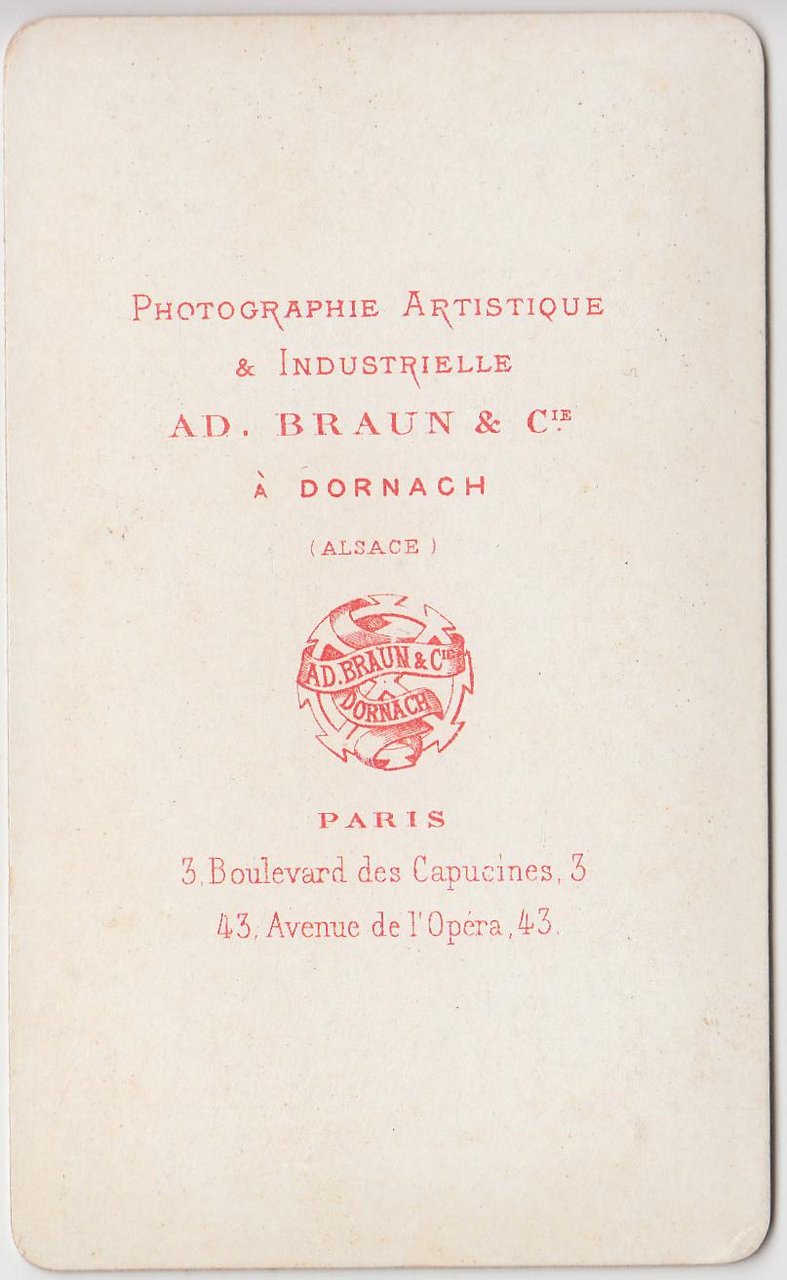 PHOTOGRAPHIE ARTISTIQUE
& INDUSTRIELLE
AD. BRAUN & $C^{IE}$
À DORNACH
(ALSACE)

AD. BRAUN & $C^{IE}$
DORNACH

PARIS
3, Boulevard des Capucines, 3
43, Avenue de l'Opéra, 43.